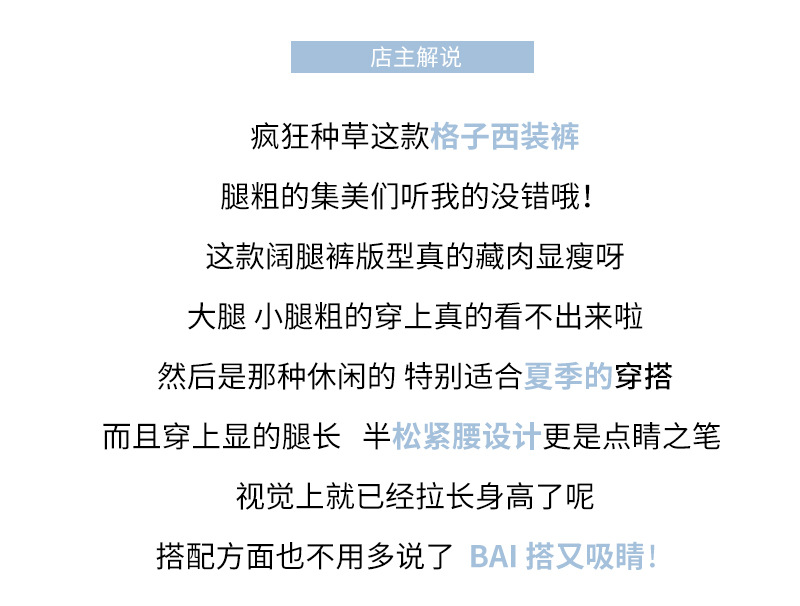 店主解说

疯狂种草这款格子西装裤

腿粗的集美们听我的没错哦!

这款阔腿裤版型真的藏肉显瘦呀

大腿 小腿粗的穿上真的看不出来啦

然后是那种休闲的 特别适合夏季的穿搭

而且穿上显的腿长 半松紧腰设计更是点睛之笔

视觉上就已经拉长身高了呢

搭配方面也不用多说了 BAI搭又吸睛!